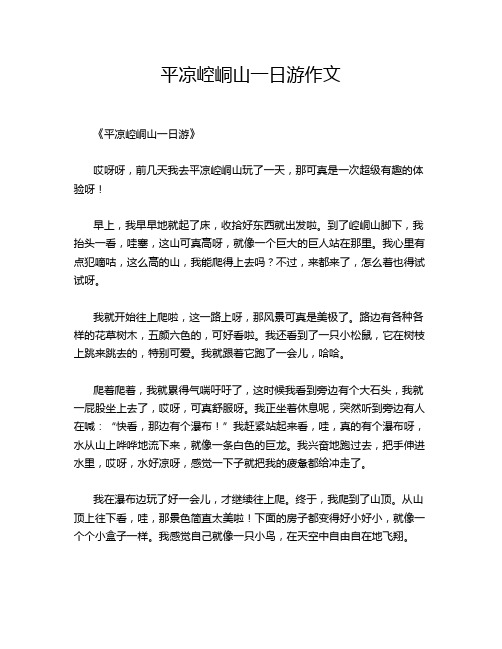 平凉崆峒山一日游作文

《平凉崆峒山一日游》

哎呀呀，前几天我去平凉崆峒山玩了一天，那可真是一次超级有趣的体验呀！

早上，我早早地就起了床，收拾好东西就出发啦。到了崆峒山脚下，我抬头一看，哇塞，这山可真高呀，就像一个巨大的巨人站在那里。我心里有点犯嘀咕，这么高的山，我能爬得上去吗？不过，来都来了，怎么着也得试试呀。

我就开始往上爬啦，这一路上呀，那风景可真是美极了。路边有各种各样的花草树木，五颜六色的，可好看啦。我还看到了一只小松鼠，它在树枝上跳来跳去的，特别可爱。我就跟着它跑了一会儿，哈哈。

爬着爬着，我就累得气喘吁吁了，这时候我看到旁边有个大石头，我就一屁股坐上去了，哎呀，可真舒服呀。我正坐着休息呢，突然听到旁边有人在喊：“快看，那边有个瀑布！”我赶紧站起来看，哇，真的有个瀑布呀，水从山上哗哗地流下来，就像一条白色的巨龙。我兴奋地跑过去，把手伸进水里，哎呀，水好凉呀，感觉一下子就把我的疲惫都给冲走了。

我在瀑布边玩了好一会儿，才继续往上爬。终于，我爬到了山顶。从山顶上往下看，哇，那景色简直太美啦！下面的房子都变得好小好小，就像一个个小盒子一样。我感觉自己就像一只小鸟，在天空中自由自在地飞翔。